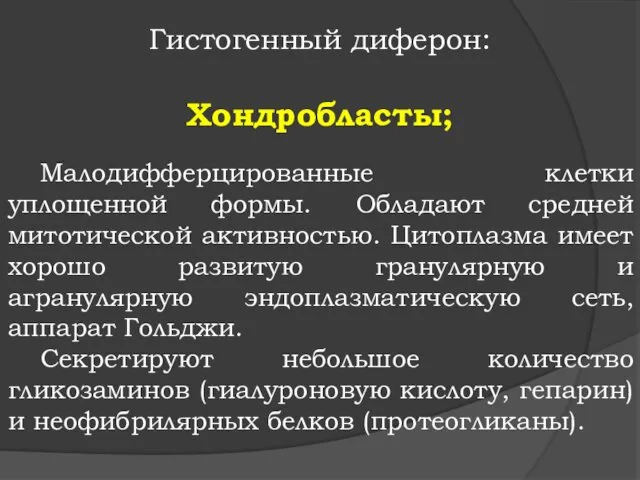 Гистогенный диферон:

Хондробласты;

Малодифферцированные клетки уплощенной формы. Обладают средней митотической активностью. Цитоплазма имеет хорошо развитую гранулярную и агранулярную эндоплазматическую сеть, аппарат Гольджи.

Секретируют небольшое количество гликозаминов (гиалуроновую кислоту, гепарин) и неофибрилярных белков (протеогликаны).